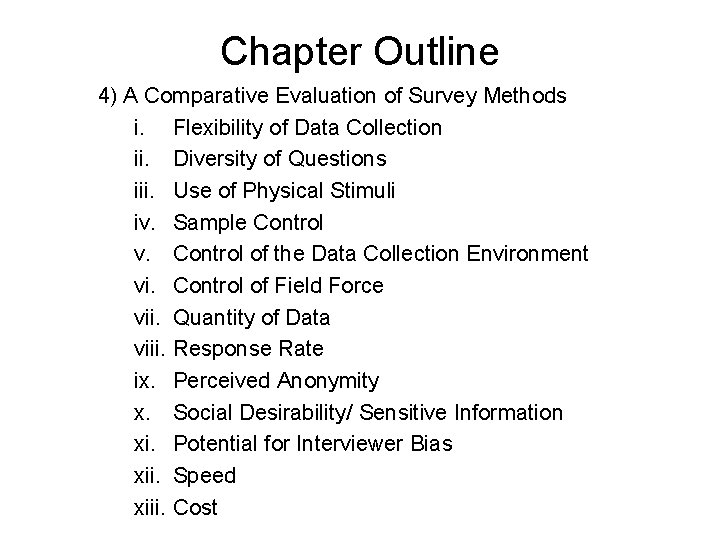 Chapter Outline

4) A Comparative Evaluation of Survey Methods

i. Flexibility of Data Collection
ii. Diversity of Questions
iii. Use of Physical Stimuli
iv. Sample Control
v. Control of the Data Collection Environment
vi. Control of Field Force
vii. Quantity of Data
viii. Response Rate
ix. Perceived Anonymity
x. Social Desirability/ Sensitive Information
xi. Potential for Interviewer Bias
xii. Speed
xiii. Cost